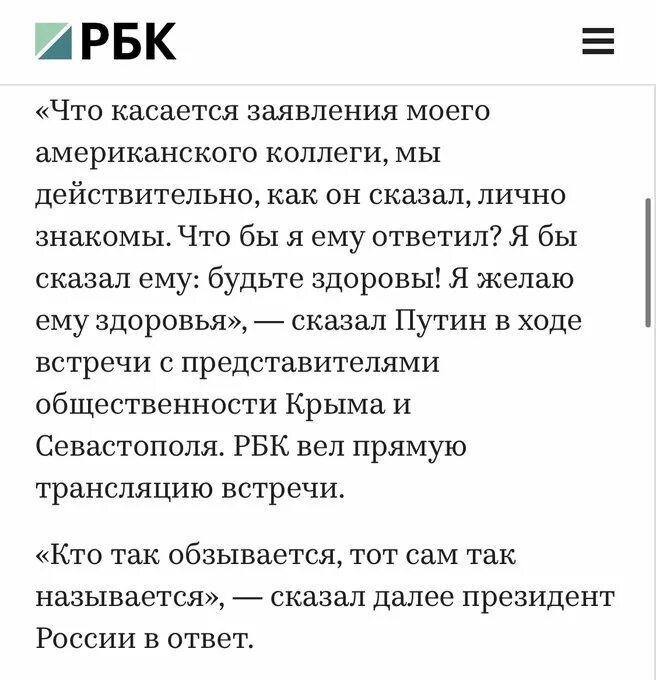 РБК

«Что касается заявления моего американского коллеги, мы действительно, как он сказал, лично знакомы. Что бы я ему ответил? Я бы сказал ему: будьте здоровы! Я желаю ему здоровья», — сказал Путин в ходе встречи с представителями общественности Крыма и Севастополя. РБК вел прямую трансляцию встречи.

«Кто так обзывается, тот сам так называется», — сказал далее президент России в ответ.